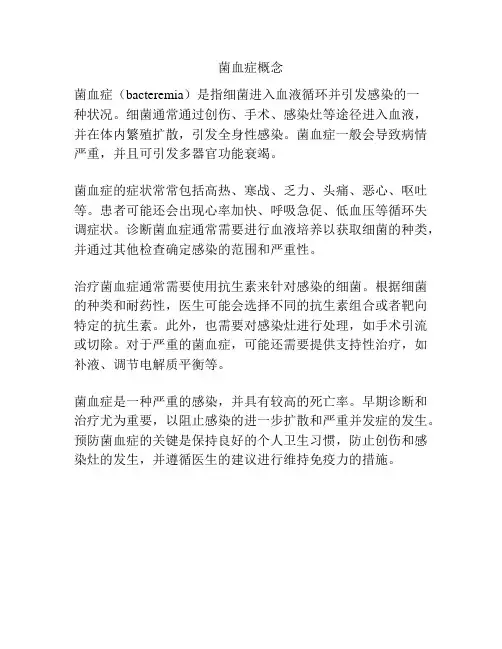 菌血症概念

菌血症（bacteremia）是指细菌进入血液循环并引发感染的一种状况。细菌通常通过创伤、手术、感染灶等途径进入血液，并在体内繁殖扩散，引发全身性感染。菌血症一般会导致病情严重，并且可引发多器官功能衰竭。

菌血症的症状常常包括高热、寒战、乏力、头痛、恶心、呕吐等。患者可能还会出现心率加快、呼吸急促、低血压等循环失调症状。诊断菌血症通常需要进行血液培养以获取细菌的种类，并通过其他检查确定感染的范围和严重性。

治疗菌血症通常需要使用抗生素来针对感染的细菌。根据细菌的种类和耐药性，医生可能会选择不同的抗生素组合或者靶向特定的抗生素。此外，也需要对感染灶进行处理，如手术引流或切除。对于严重的菌血症，可能还需要提供支持性治疗，如补液、调节电解质平衡等。

菌血症是一种严重的感染，并具有较高的死亡率。早期诊断和治疗尤为重要，以阻止感染的进一步扩散和严重并发症的发生。预防菌血症的关键是保持良好的个人卫生习惯，防止创伤和感染灶的发生，并遵循医生的建议进行维持免疫力的措施。